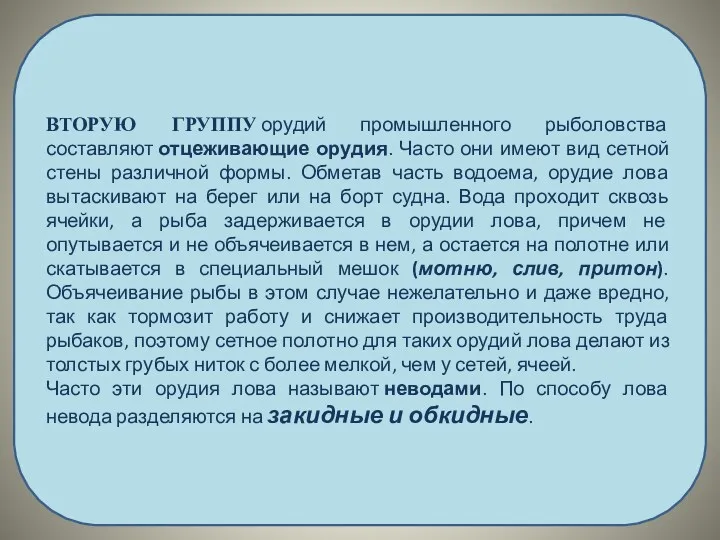 ВТОРУЮ ГРУППУ орудий промышленного рыболовства составляют отцеживающие орудия. Часто они имеют вид сетной стены различной формы. Обметав часть водоема, орудие лова вытаскивают на берег или на борт судна. Вода проходит сквозь ячейки, а рыба задерживается в орудии лова, причем не опутывается и не объячеивается в нем, а остается на полотне или скатывается в специальный мешок (мотню, слив, притон). Объячеивание рыбы в этом случае нежелательно и даже вредно, так как тормозит работу и снижает производительность труда рыбаков, поэтому сетное полотно для таких орудий лова делают из толстых грубых ниток с более мелкой, чем у сетей, ячеей.
Часто эти орудия лова называют неводами. По способу лова невода разделяются на закидные и обкидные.